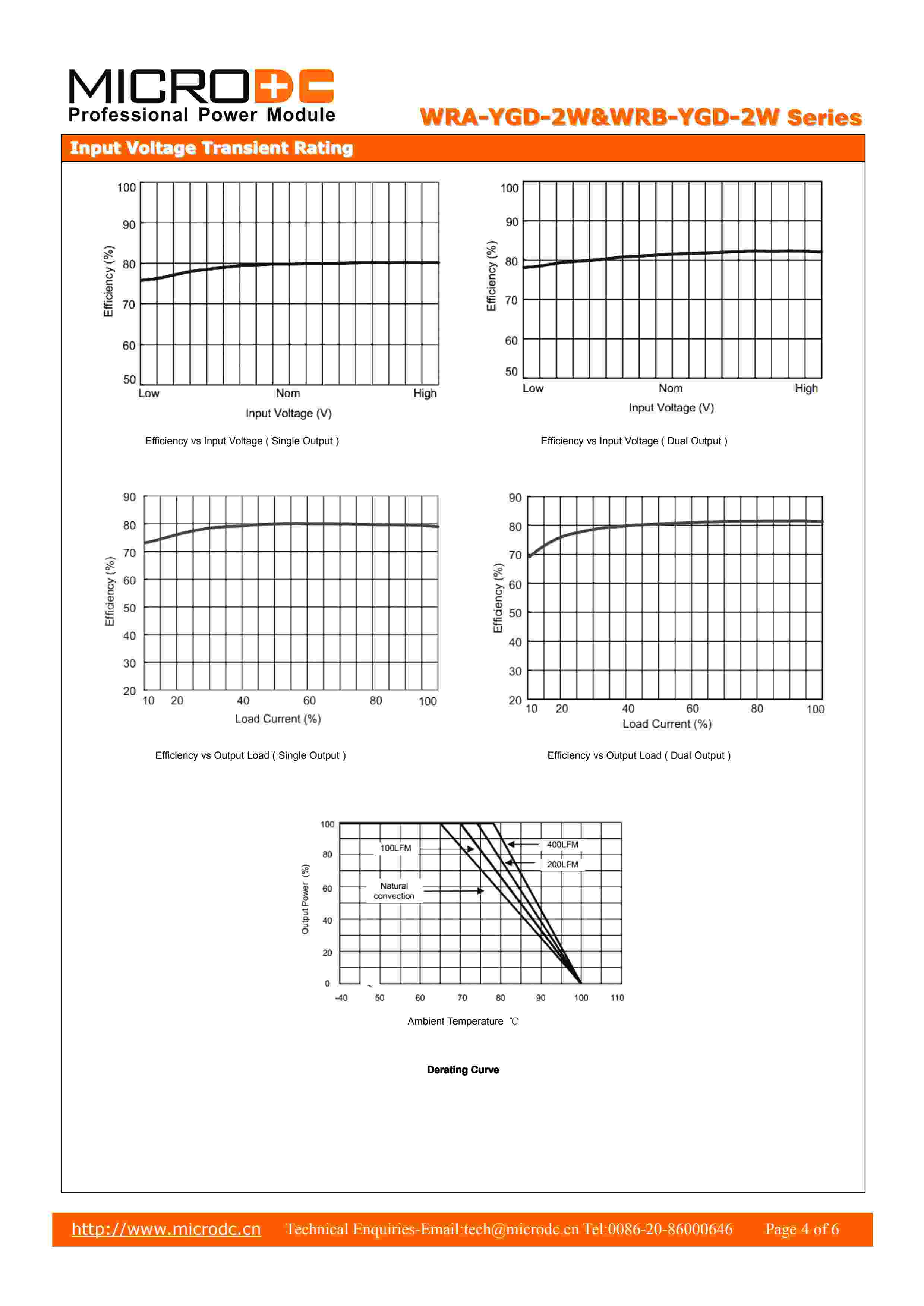 MICRODC
Professional Power Module

WRA-YGD-2W&WRB-YGD-2W Series

Input Voltage Transient Rating

100
90
80
70
60
50
Efficiency (%)
Low
Nom
High
Input Voltage (V)

Efficiency vs Input Voltage ( Single Output )

100
90
80
70
60
50
Efficiency (%)
Low
Nom
High
Input Voltage (V)

Efficiency vs Input Voltage ( Dual Output )

90
80
70
60
50
40
30
20
Efficiency (%)
10 20 40 60 80 100
Load Current (%)

Efficiency vs Output Load ( Single Output )

90
80
70
60
50
40
30
20
Efficiency (%)
10 20 40 60 80 100
Load Current (%)

Efficiency vs Output Load ( Dual Output )

100
80
60
40
20
0
Output Power (%)
100LFM
Natural convection
400LFM
200LFM
-40 50 60 70 80 90 100 110
Ambient Temperature ℃

Derating Curve

http://www.microdc.cn Technical Enquiries-Email:tech@microdc.cn Tel:0086-20-86000646 Page 4 of 6